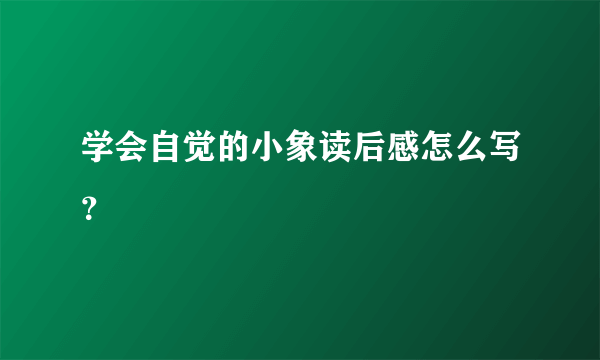 学会自觉的小象读后感怎么写？